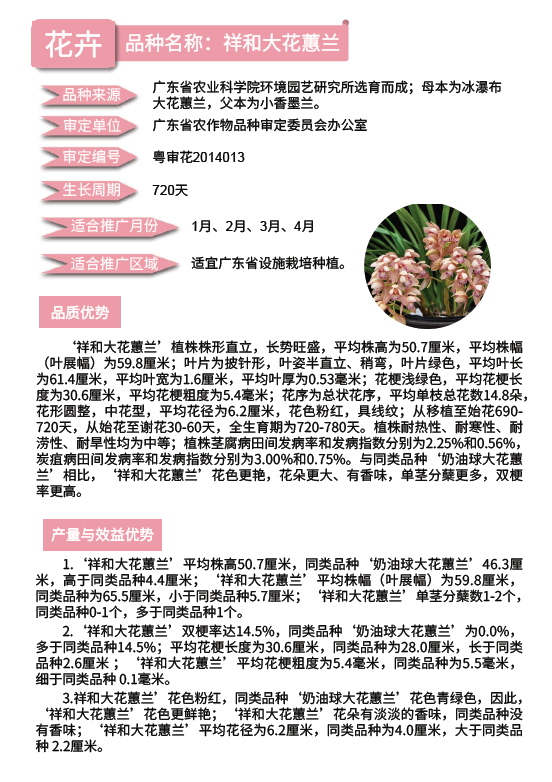 花卉　品种名称：祥和大花蕙兰

品种来源　广东省农业科学院环境园艺研究所选育而成；母本为冰瀑布大花蕙兰，父本为小香墨兰。

审定单位　广东省农作物品种审定委员会办公室

审定编号　粤审花2014013

生长周期　720天

适合推广月份　1月、2月、3月、4月

适合推广区域　适宜广东省设施栽培种植。

品质优势

‘祥和大花蕙兰’植株株形直立，长势旺盛，平均株高为50.7厘米，平均株幅（叶展幅）为59.8厘米；叶片为披针形，叶姿半直立、稍弯，叶片绿色，平均叶长为61.4厘米，平均叶宽为1.6厘米，平均叶厚为0.53毫米；花梗浅绿色，平均花梗长度为30.6厘米，平均花梗粗度为5.4毫米；花序为总状花序，平均单枝总花数14.8朵，花形圆整，中花型，平均花径为6.2厘米，花色粉红，具线纹；从移植至始花690-720天，从始花至谢花30-60天，全生育期为720-780天。植株耐热性、耐寒性、耐涝性、耐旱性均为中等；植株茎腐病田间发病率和发病指数分别为2.25%和0.56%，炭疽病田间发病率和发病指数分别为3.00%和0.75%。与同类品种‘奶油球大花蕙兰’相比，‘祥和大花蕙兰’花色更艳，花朵更大、有香味，单茎分蘖更多，双梗率更高。

产量与效益优势

1.‘祥和大花蕙兰’平均株高50.7厘米，同类品种‘奶油球大花蕙兰’46.3厘米，高于同类品种4.4厘米；‘祥和大花蕙兰’平均株幅（叶展幅）为59.8厘米，同类品种为65.5厘米，小于同类品种5.7厘米；‘祥和大花蕙兰’单茎分蘖数1-2个，同类品种0-1个，多于同类品种1个。

2.‘祥和大花蕙兰’双梗率达14.5%，同类品种‘奶油球大花蕙兰’为0.0%，多于同类品种14.5%；平均花梗长度为30.6厘米，同类品种为28.0厘米，长于同类品种2.6厘米；‘祥和大花蕙兰’平均花梗粗度为5.4毫米，同类品种为5.5毫米，细于同类品种 0.1毫米。

3.祥和大花蕙兰’花色粉红，同类品种‘奶油球大花蕙兰’花色青绿色，因此，‘祥和大花蕙兰’花色更鲜艳；‘祥和大花蕙兰’花朵有淡淡的香味，同类品种没有香味；‘祥和大花蕙兰’平均花径为6.2厘米，同类品种为4.0厘米，大于同类品种 2.2厘米。